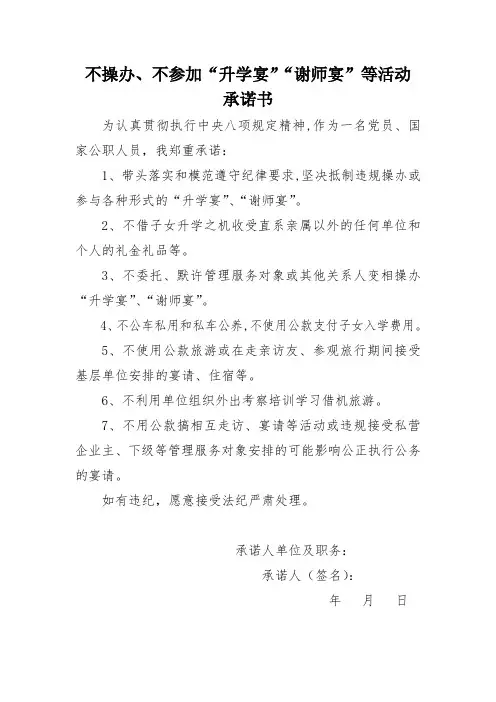 不操办、不参加“升学宴”“谢师宴”等活动
承诺书

为认真贯彻执行中央八项规定精神，作为一名党员、国家公职人员，我郑重承诺：

1、带头落实和模范遵守纪律要求，坚决抵制违规操办或参与各种形式的“升学宴”、“谢师宴”。

2、不借子女升学之机收受直系亲属以外的任何单位和个人的礼金礼品等。

3、不委托、默许管理服务对象或其他关系人变相操办“升学宴”、“谢师宴”。

4、不公车私用和私车公养，不使用公款支付子女入学费用。

5、不使用公款旅游或在走亲访友、参观旅行期间接受基层单位安排的宴请、住宿等。

6、不利用单位组织外出考察培训学习借机旅游。

7、不用公款搞相互走访、宴请等活动或违规接受私营企业主、下级等管理服务对象安排的可能影响公正执行公务的宴请。

如有违纪，愿意接受法纪严肃处理。

承诺人单位及职务：

承诺人（签名）：

年　月　日